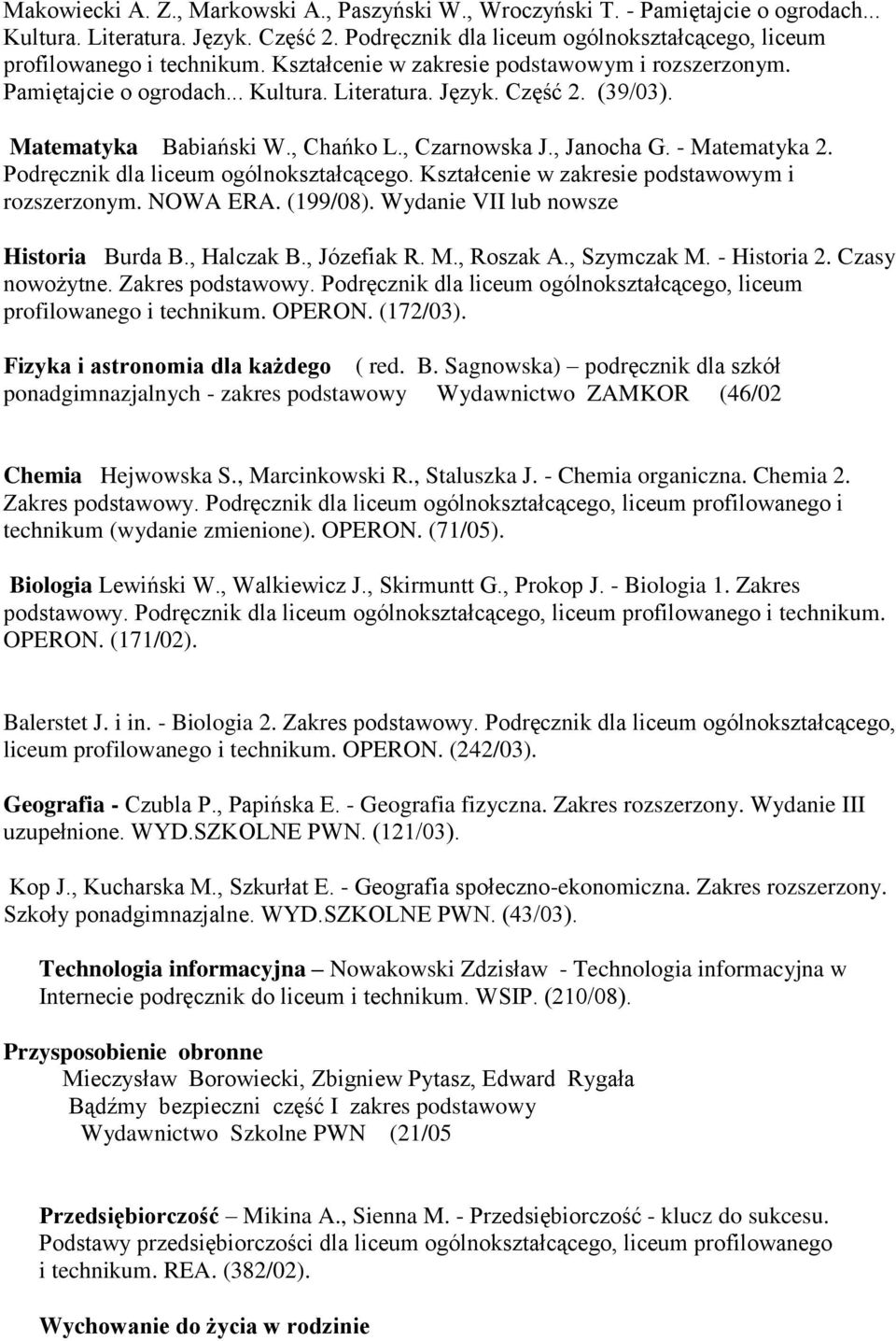 Makowiecki A. Z., Markowski A., Paszyński W., Wroczyński T. - Pamiętajcie o ogrodach... Kultura. Literatura. Język. Część 2. Podręcznik dla liceum ogólnokształcącego, liceum profilowanego i technikum. Kształcenie w zakresie podstawowym i rozszerzonym. Pamiętajcie o ogrodach... Kultura. Literatura. Język. Część 2. (39/03).

Matematyka Babiański W., Chańko L., Czarnowska J., Janocha G. - Matematyka 2. Podręcznik dla liceum ogólnokształcącego. Kształcenie w zakresie podstawowym i rozszerzonym. NOWA ERA. (199/08). Wydanie VII lub nowsze

Historia Burda B., Halczak B., Józefiak R. M., Roszak A., Szymczak M. - Historia 2. Czasy nowożytne. Zakres podstawowy. Podręcznik dla liceum ogólnokształcącego, liceum profilowanego i technikum. OPERON. (172/03).

Fizyka i astronomia dla każdego ( red. B. Sagnowska) – podręcznik dla szkół ponadgimnazjalnych - zakres podstawowy Wydawnictwo ZAMKOR (46/02

Chemia Hejwowska S., Marcinkowski R., Staluszka J. - Chemia organiczna. Chemia 2. Zakres podstawowy. Podręcznik dla liceum ogólnokształcącego, liceum profilowanego i technikum (wydanie zmienione). OPERON. (71/05).

Biologia Lewiński W., Walkiewicz J., Skirmuntt G., Prokop J. - Biologia 1. Zakres podstawowy. Podręcznik dla liceum ogólnokształcącego, liceum profilowanego i technikum. OPERON. (171/02).

Balerstet J. i in. - Biologia 2. Zakres podstawowy. Podręcznik dla liceum ogólnokształcącego, liceum profilowanego i technikum. OPERON. (242/03).

Geografia - Czubla P., Papińska E. - Geografia fizyczna. Zakres rozszerzony. Wydanie III uzupełnione. WYD.SZKOLNE PWN. (121/03).

Kop J., Kucharska M., Szkurłat E. - Geografia społeczno-ekonomiczna. Zakres rozszerzony. Szkoły ponadgimnazjalne. WYD.SZKOLNE PWN. (43/03).

Technologia informacyjna – Nowakowski Zdzisław - Technologia informacyjna w Internecie podręcznik do liceum i technikum. WSIP. (210/08).

Przysposobienie obronne
Mieczysław Borowiecki, Zbigniew Pytasz, Edward Rygała
Bądźmy bezpieczni część I zakres podstawowy
Wydawnictwo Szkolne PWN (21/05

Przedsiębiorczość – Mikina A., Sienna M. - Przedsiębiorczość - klucz do sukcesu. Podstawy przedsiębiorczości dla liceum ogólnokształcącego, liceum profilowanego i technikum. REA. (382/02).

Wychowanie do życia w rodzinie